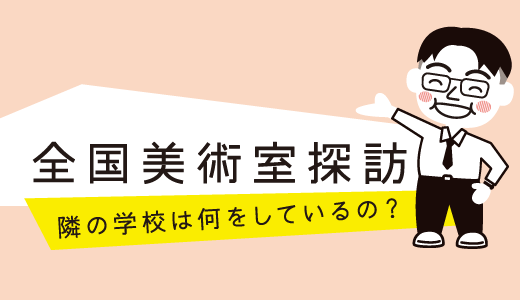 全国美術室探訪

隣の学校は何をしているの？